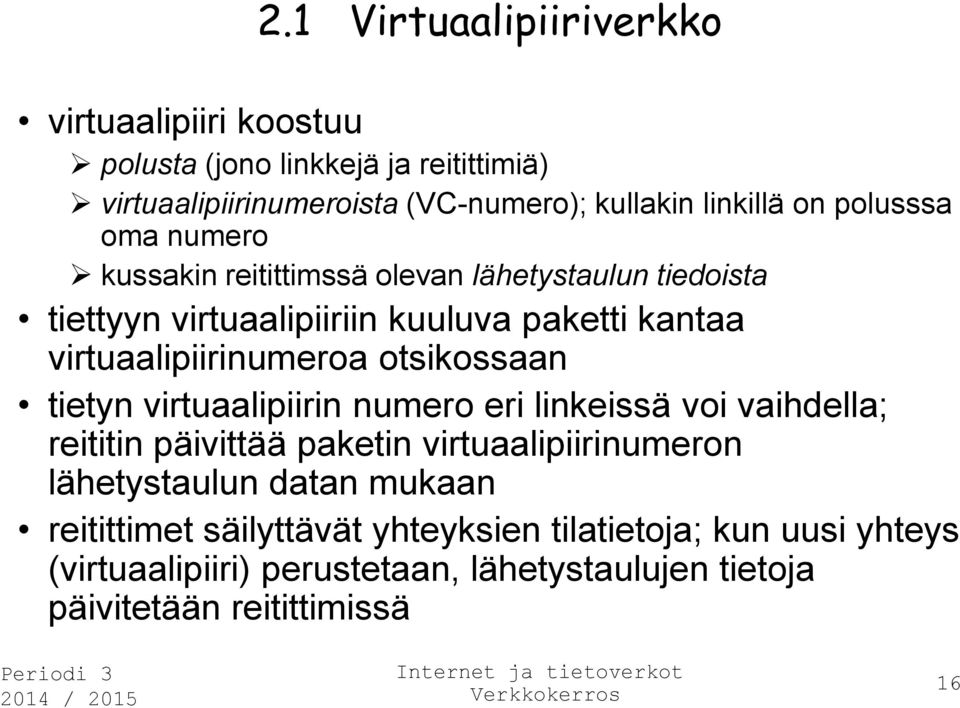 2.1 Virtuaalipiiriverkko

• virtuaalipiiri koostuu
➢ polusta (jono linkkejä ja reitittimiä)
➢ virtuaalipiirinumeroista (VC-numero); kullakin linkillä on polusssa oma numero
➢ kussakin reitittimssä olevan lähetystaulun tiedoista

• tiettyyn virtuaalipiiriin kuuluva paketti kantaa virtuaalipiirinumeroa otsikossaan

• tietyn virtuaalipiirin numero eri linkeissä voi vaihdella; reititin päivittää paketin virtuaalipiirinumeron lähetystaulun datan mukaan

• reitittimet säilyttävät yhteyksien tilatietoja; kun uusi yhteys (virtuaalipiiri) perustetaan, lähetystaulujen tietoja päivitetään reitittimissä

Periodi 3
2014 / 2015

Internet ja tietoverkot
Verkkokerros

16